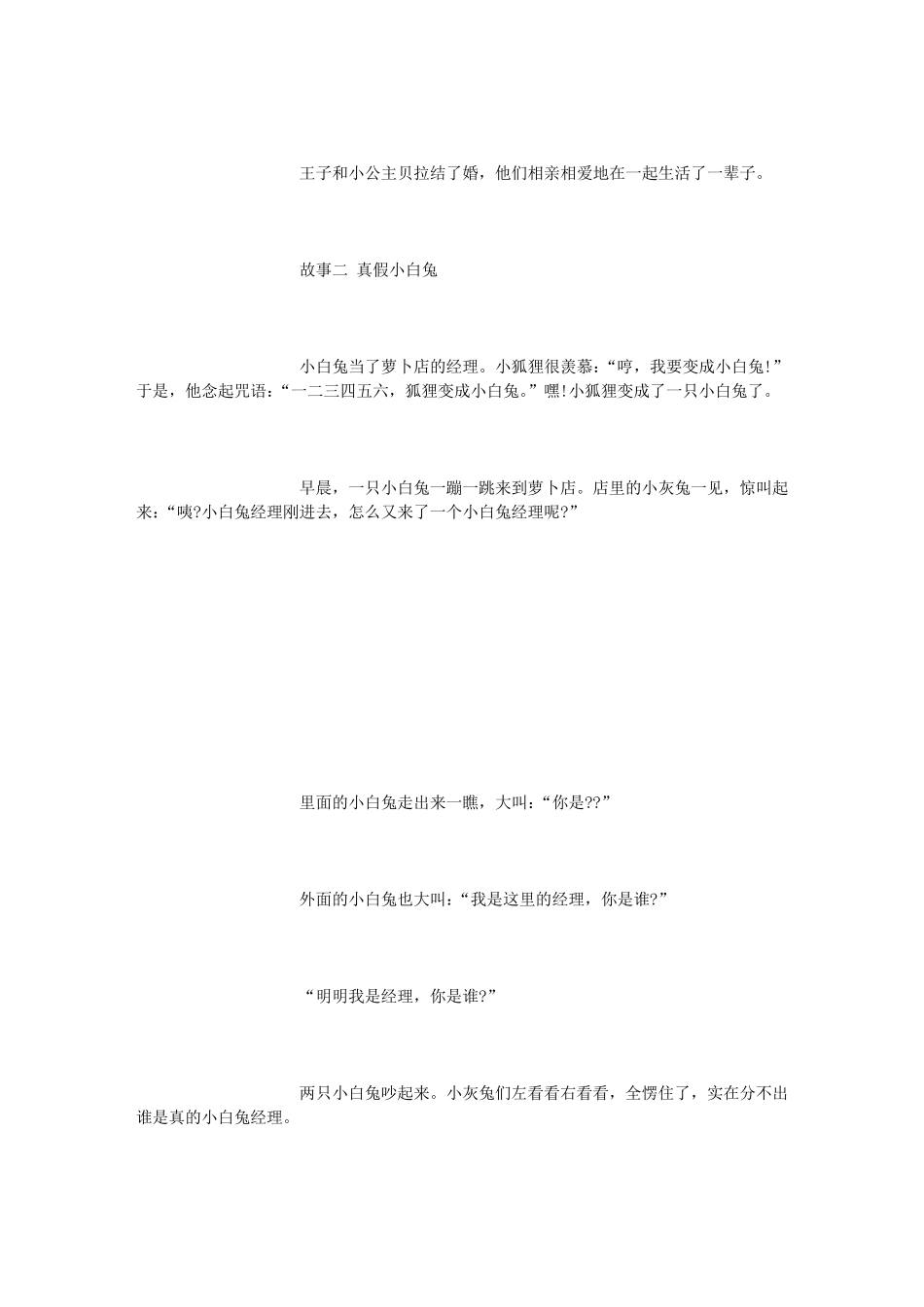 王子和小公主贝拉结了婚，他们相亲相爱地在一起生活了一辈子。

故事二 真假小白兔

小白兔当了萝卜店的经理。小狐狸很羡慕：“哼，我要变成小白兔!”于是，他念起咒语：“一二三四五六，狐狸变成小白兔。”嘿!小狐狸变成了一只小白兔了。

早晨，一只小白兔一蹦一跳来到萝卜店。店里的小灰兔一见，惊叫起来：“咦?小白兔经理刚进去，怎么又来了一个小白兔经理呢?”

里面的小白兔走出来一瞧，大叫：“你是??”

外面的小白兔也大叫：“我是这里的经理，你是谁?”

“明明我是经理，你是谁?”

两只小白兔吵起来。小灰兔们左看看右看看，全愣住了，实在分不出谁是真的小白兔经理。